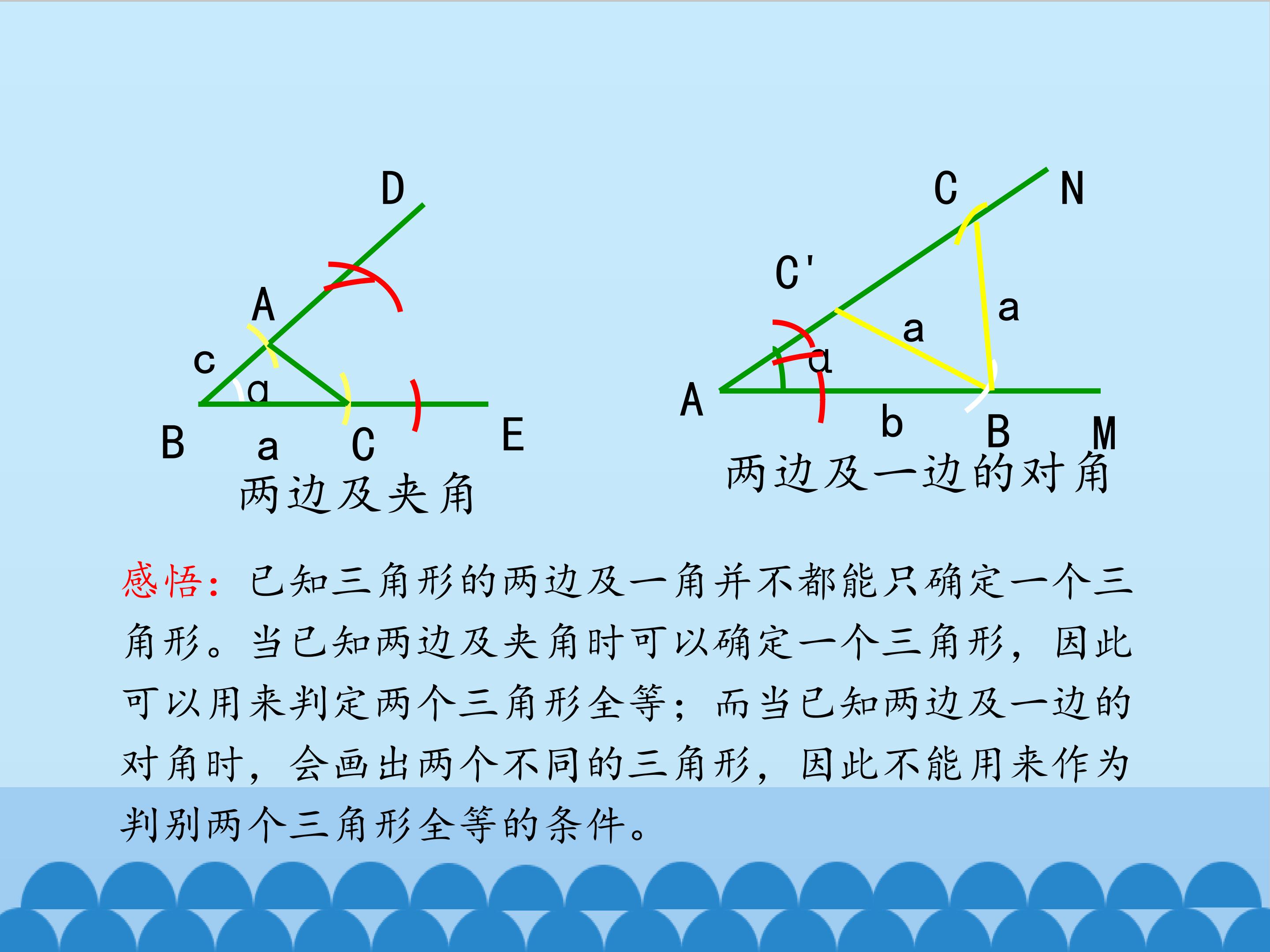 D

A

c

α

B a C E

两边及夹角

C N

C'

a

a

α

A

b B M

两边及一边的对角

感悟：已知三角形的两边及一角并不都能只确定一个三角形。当已知两边及夹角时可以确定一个三角形，因此可以用来判定两个三角形全等；而当已知两边及一边的对角时，会画出两个不同的三角形，因此不能用来作为判别两个三角形全等的条件。